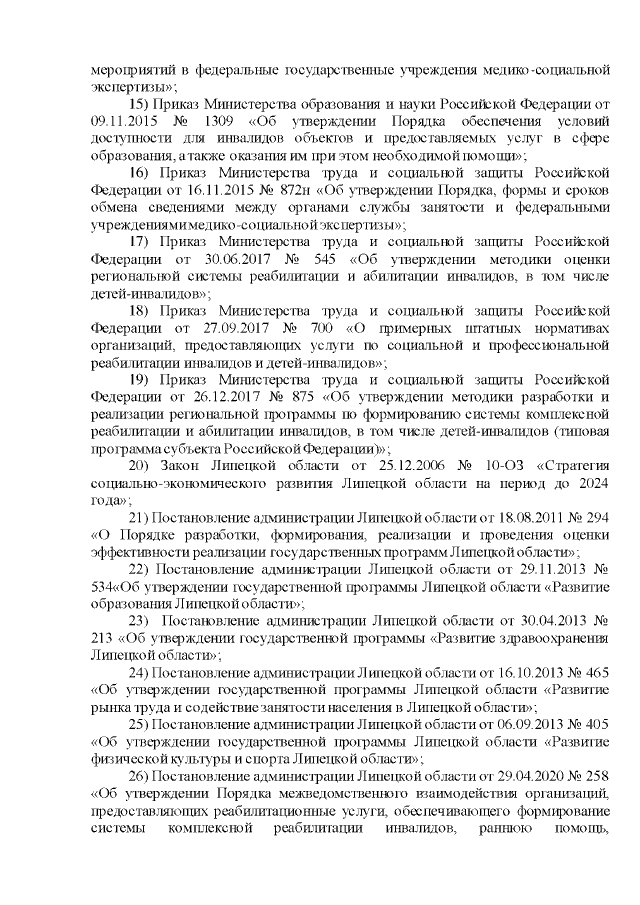 мероприятий в федеральные государственные учреждения медико-социальной экспертизы»;

15) Приказ Министерства образования и науки Российской Федерации от 09.11.2015 № 1309 «Об утверждении Порядка обеспечения условий доступности для инвалидов объектов и предоставляемых услуг в сфере образования, а также оказания им при этом необходимой помощи»;

16) Приказ Министерства труда и социальной защиты Российской Федерации от 16.11.2015 № 872н «Об утверждении Порядка, формы и сроков обмена сведениями между органами службы занятости и федеральными учреждениями медико-социальной экспертизы»;

17) Приказ Министерства труда и социальной защиты Российской Федерации от 30.06.2017 № 545 «Об утверждении методики оценки региональной системы реабилитации и абилитации инвалидов, в том числе детей-инвалидов»;

18) Приказ Министерства труда и социальной защиты Российской Федерации от 27.09.2017 № 700 «О примерных штатных нормативах организаций, предоставляющих услуги по социальной и профессиональной реабилитации инвалидов и детей-инвалидов»;

19) Приказ Министерства труда и социальной защиты Российской Федерации от 26.12.2017 № 875 «Об утверждении методики разработки и реализации региональной программы по формированию системы комплексной реабилитации и абилитации инвалидов, в том числе детей-инвалидов (типовая программа субъекта Российской Федерации)»;

20) Закон Липецкой области от 25.12.2006 № 10-ОЗ «Стратегия социально-экономического развития Липецкой области на период до 2024 года»;

21) Постановление администрации Липецкой области от 18.08.2011 № 294 «О Порядке разработки, формирования, реализации и проведения оценки эффективности реализации государственных программ Липецкой области»;

22) Постановление администрации Липецкой области от 29.11.2013 № 534«Об утверждении государственной программы Липецкой области «Развитие образования Липецкой области»;

23) Постановление администрации Липецкой области от 30.04.2013 № 213 «Об утверждении государственной программы «Развитие здравоохранения Липецкой области»;

24) Постановление администрации Липецкой области от 16.10.2013 № 465 «Об утверждении государственной программы Липецкой области «Развитие рынка труда и содействие занятости населения в Липецкой области»;

25) Постановление администрации Липецкой области от 06.09.2013 № 405 «Об утверждении государственной программы Липецкой области «Развитие физической культуры и спорта Липецкой области»;

26) Постановление администрации Липецкой области от 29.04.2020 № 258 «Об утверждении Порядка межведомственного взаимодействия организаций, предоставляющих реабилитационные услуги, обеспечивающего формирование системы комплексной реабилитации инвалидов, раннюю помощь,